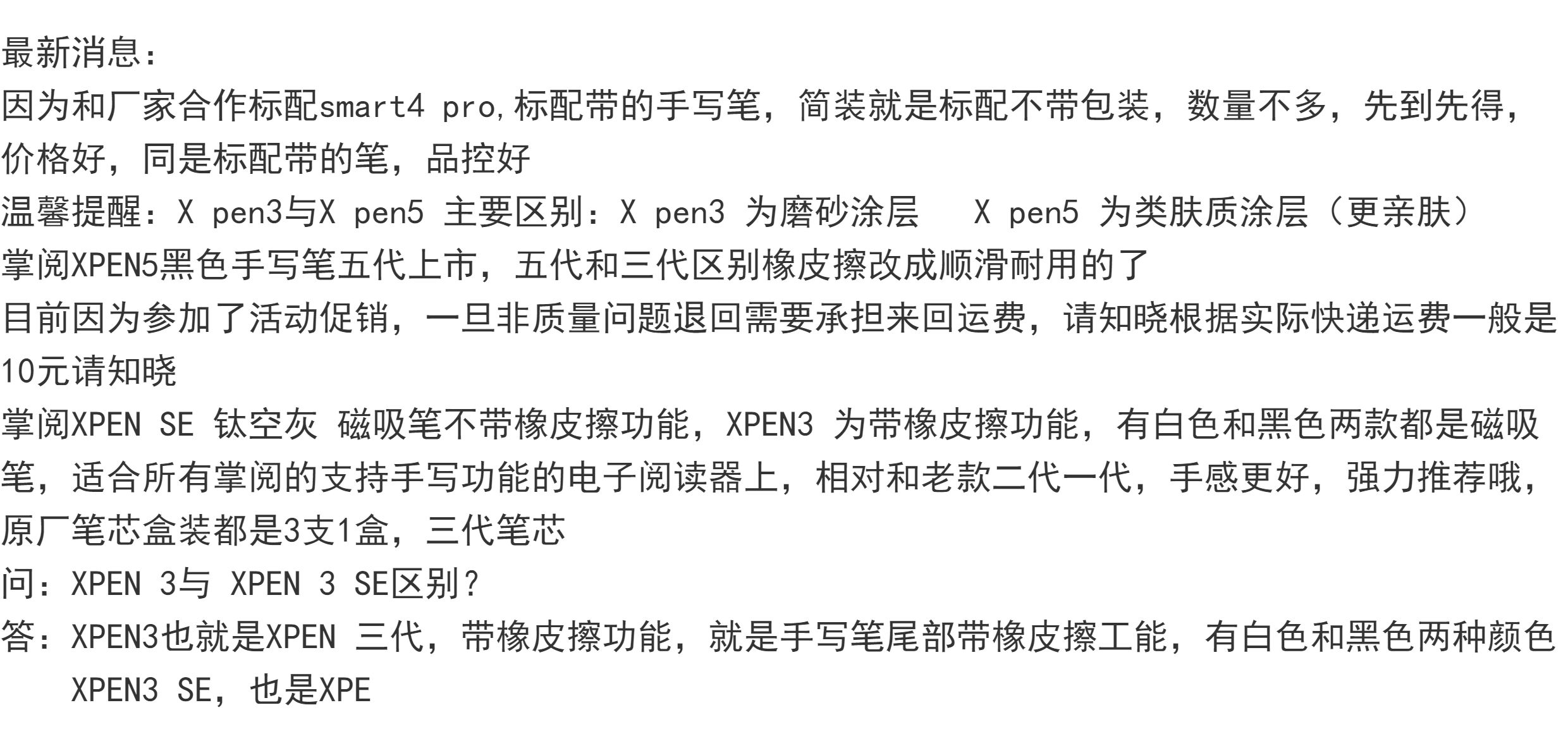 最新消息：

因为和厂家合作标配smart4 pro,标配带的手写笔，简装就是标配不带包装，数量不多，先到先得，价格好，同是标配带的笔，品控好

温馨提醒：X pen3与X pen5 主要区别：X pen3 为磨砂涂层 X pen5 为类肤质涂层（更亲肤）

掌阅XPEN5黑色手写笔五代上市，五代和三代区别橡皮擦改成顺滑耐用的了

目前因为参加了活动促销，一旦非质量问题退回需要承担来回运费，请知晓根据实际快递运费一般是10元请知晓

掌阅XPEN SE 钛空灰 磁吸笔不带橡皮擦功能，XPEN3 为带橡皮擦功能，有白色和黑色两款都是磁吸笔，适合所有掌阅的支持手写功能的电子阅读器上，相对和老款二代一代，手感更好，强力推荐哦，原厂笔芯盒装都是3支1盒，三代笔芯

问：XPEN 3与 XPEN 3 SE区别？

答：XPEN3也就是XPEN 三代，带橡皮擦功能，就是手写笔尾部带橡皮擦工能，有白色和黑色两种颜色
XPEN3 SE，也是XPE